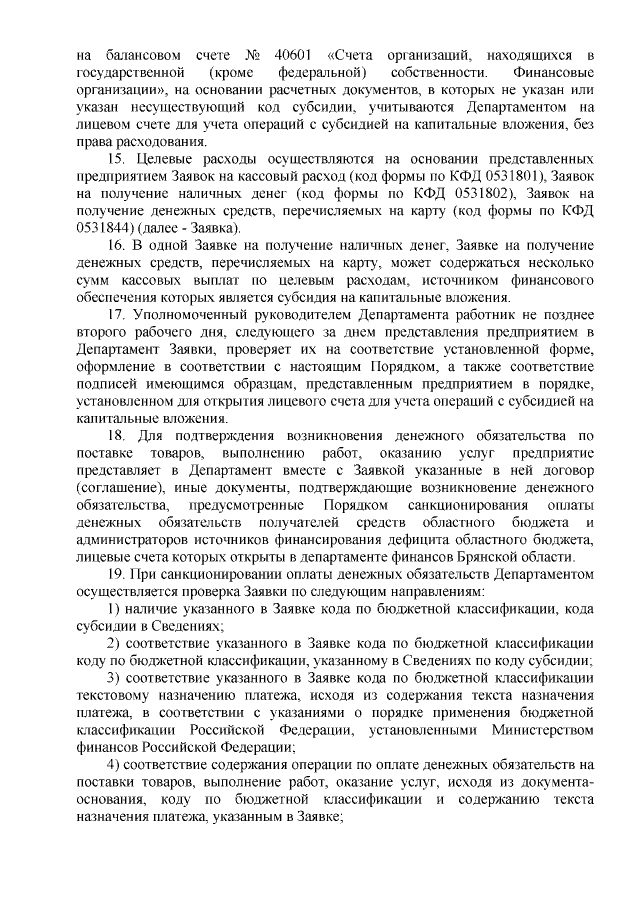 на балансовом счете № 40601 «Счета организаций, находящихся в государственной (кроме федеральной) собственности. Финансовые организации», на основании расчетных документов, в которых не указан или указан несуществующий код субсидии, учитываются Департаментом на лицевом счете для учета операций с субсидией на капитальные вложения, без права расходования.

15. Целевые расходы осуществляются на основании представленных предприятием Заявок на кассовый расход (код формы по КФД 0531801), Заявок на получение наличных денег (код формы по КФД 0531802), Заявок на получение денежных средств, перечисляемых на карту (код формы по КФД 0531844) (далее - Заявка).

16. В одной Заявке на получение наличных денег, Заявке на получение денежных средств, перечисляемых на карту, может содержаться несколько сумм кассовых выплат по целевым расходам, источником финансового обеспечения которых является субсидия на капитальные вложения.

17. Уполномоченный руководителем Департамента работник не позднее второго рабочего дня, следующего за днем представления предприятием в Департамент Заявки, проверяет их на соответствие установленной форме, оформление в соответствии с настоящим Порядком, а также соответствие подписей имеющимся образцам, представленным предприятием в порядке, установленном для открытия лицевого счета для учета операций с субсидией на капитальные вложения.

18. Для подтверждения возникновения денежного обязательства по поставке товаров, выполнению работ, оказанию услуг предприятие представляет в Департамент вместе с Заявкой указанные в ней договор (соглашение), иные документы, подтверждающие возникновение денежного обязательства, предусмотренные Порядком санкционирования оплаты денежных обязательств получателей средств областного бюджета и администраторов источников финансирования дефицита областного бюджета, лицевые счета которых открыты в департаменте финансов Брянской области.

19. При санкционировании оплаты денежных обязательств Департаментом осуществляется проверка Заявки по следующим направлениям:

1) наличие указанного в Заявке кода по бюджетной классификации, кода субсидии в Сведениях;

2) соответствие указанного в Заявке кода по бюджетной классификации коду по бюджетной классификации, указанному в Сведениях по коду субсидии;

3) соответствие указанного в Заявке кода по бюджетной классификации текстовому назначению платежа, исходя из содержания текста назначения платежа, в соответствии с указаниями о порядке применения бюджетной классификации Российской Федерации, установленными Министерством финансов Российской Федерации;

4) соответствие содержания операции по оплате денежных обязательств на поставки товаров, выполнение работ, оказание услуг, исходя из документа-основания, коду по бюджетной классификации и содержанию текста назначения платежа, указанным в Заявке;